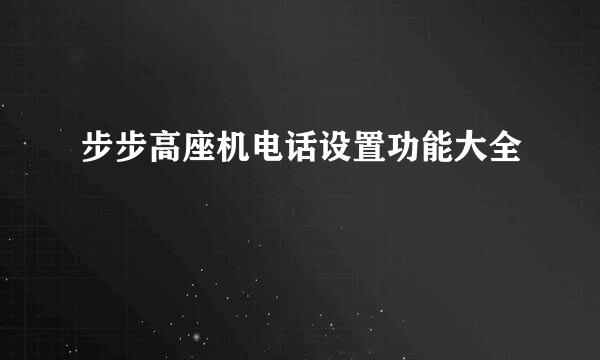 步步高座机电话设置功能大全